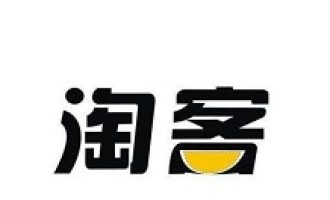 淘客